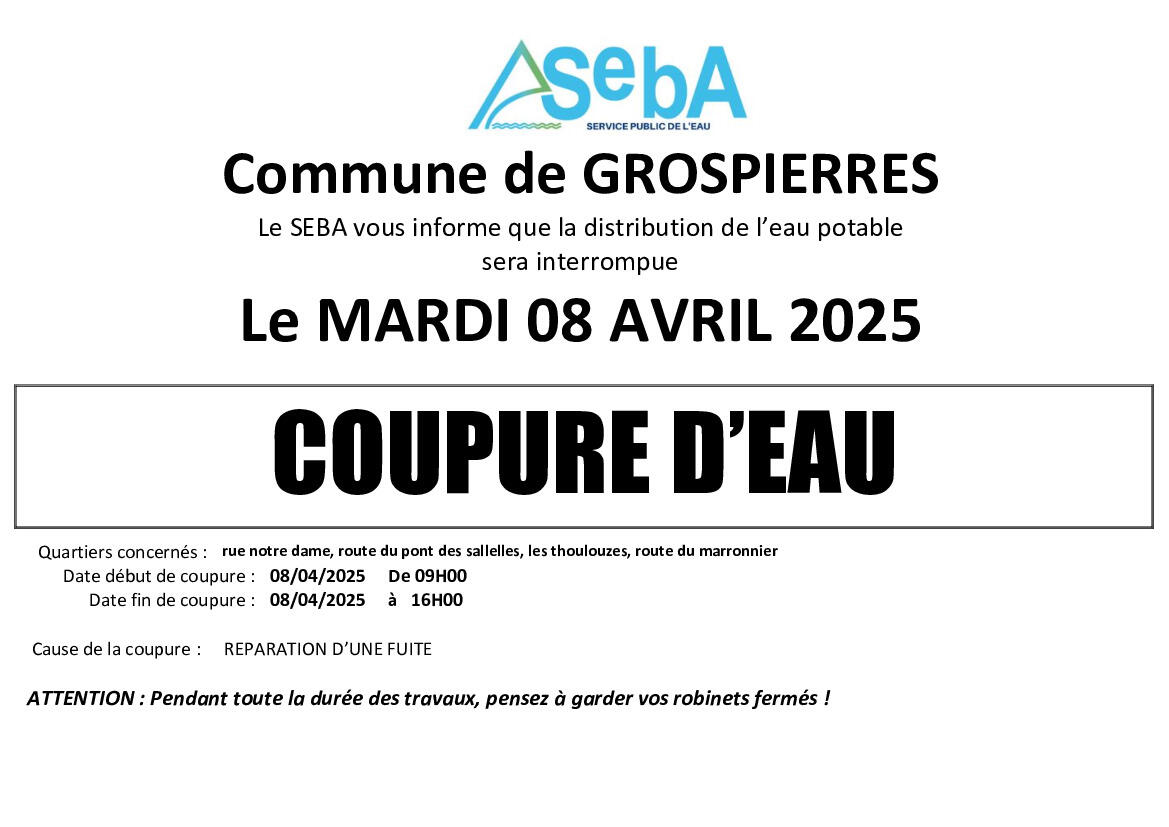 SebA
SERVICE PUBLIC DE L'EAU

Commune de GROSPIERRES

Le SEBA vous informe que la distribution de l'eau potable sera interrompue

Le MARDI 08 AVRIL 2025

COUPURE D'EAU

Quartiers concernés : rue notre dame, route du pont des sallelles, les thoulouzes, route du marronnier
Date début de coupure : 08/04/2025 De 09H00
Date fin de coupure : 08/04/2025 à 16H00

Cause de la coupure : REPARATION D'UNE FUITE

ATTENTION : Pendant toute la durée des travaux, pensez à garder vos robinets fermés !